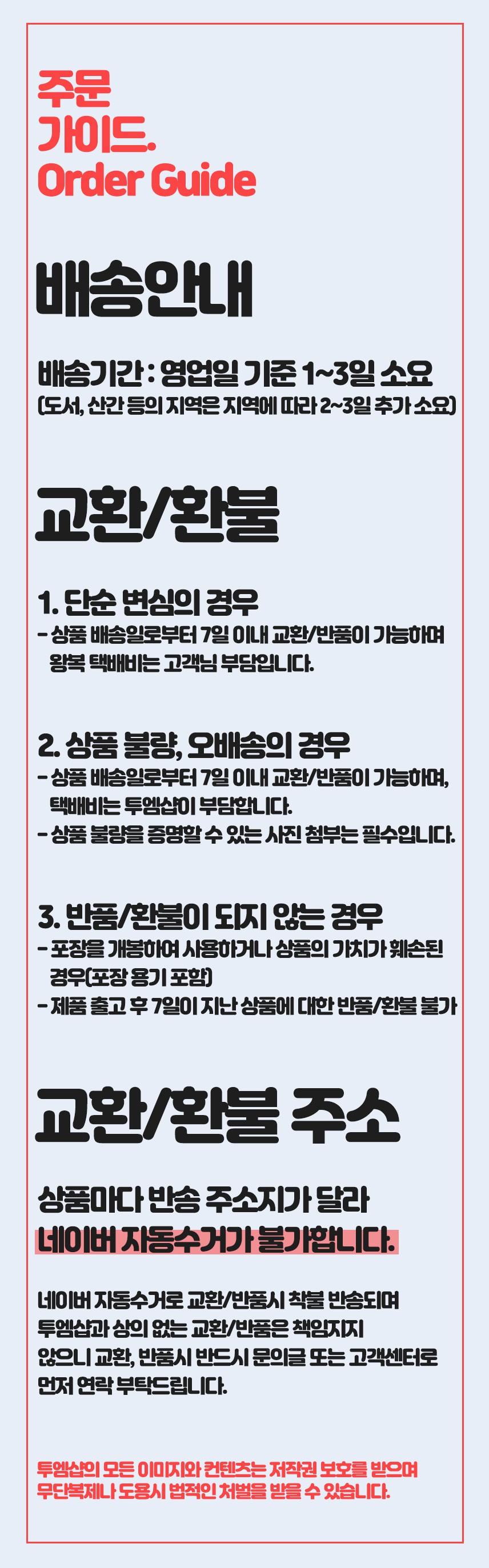 주문
가이드.
Order Guide

배송안내

배송기간 : 영업일 기준 1~3일 소요
(도서, 산간 등의 지역은 지역에 따라 2~3일 추가 소요)

교환/환불

1. 단순 변심의 경우
- 상품 배송일로부터 7일 이내 교환/반품이 가능하며 왕복 택배비는 고객님 부담입니다.

2. 상품 불량, 오배송의 경우
- 상품 배송일로부터 7일 이내 교환/반품이 가능하며, 택배비는 투엠샵이 부담합니다.
- 상품 불량을 증명할 수 있는 사진 첨부는 필수입니다.

3. 반품/환불이 되지 않는 경우
- 포장을 개봉하여 사용하거나 상품의 가치가 훼손된 경우(포장 용기 포함)
- 제품 출고 후 7일이 지난 상품에 대한 반품/환불 불가

교환/환불 주소

상품마다 반송 주소지가 달라
네이버 자동수거가 불가합니다.

네이버 자동수거로 교환/반품시 착불 반송되며
투엠샵과 상의 없는 교환/반품은 책임지지
않으니 교환, 반품시 반드시 문의글 또는 고객센터로
먼저 연락 부탁드립니다.

투엠샵의 모든 이미지와 컨텐츠는 저작권 보호를 받으며
무단복제나 도용시 법적인 처벌을 받을 수 있습니다.